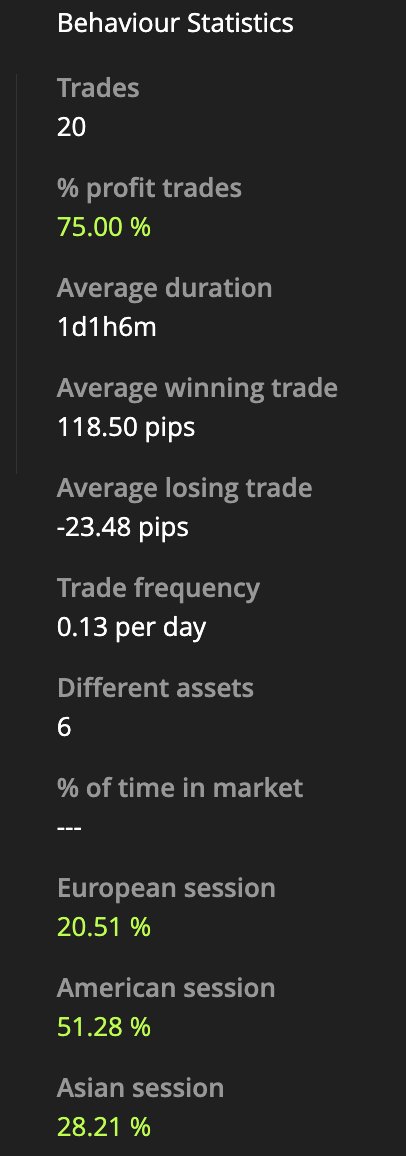 Behaviour Statistics

Trades
20

% profit trades
75.00 %

Average duration
1d1h6m

Average winning trade
118.50 pips

Average losing trade
-23.48 pips

Trade frequency
0.13 per day

Different assets
6

% of time in market
---

European session
20.51 %

American session
51.28 %

Asian session
28.21 %